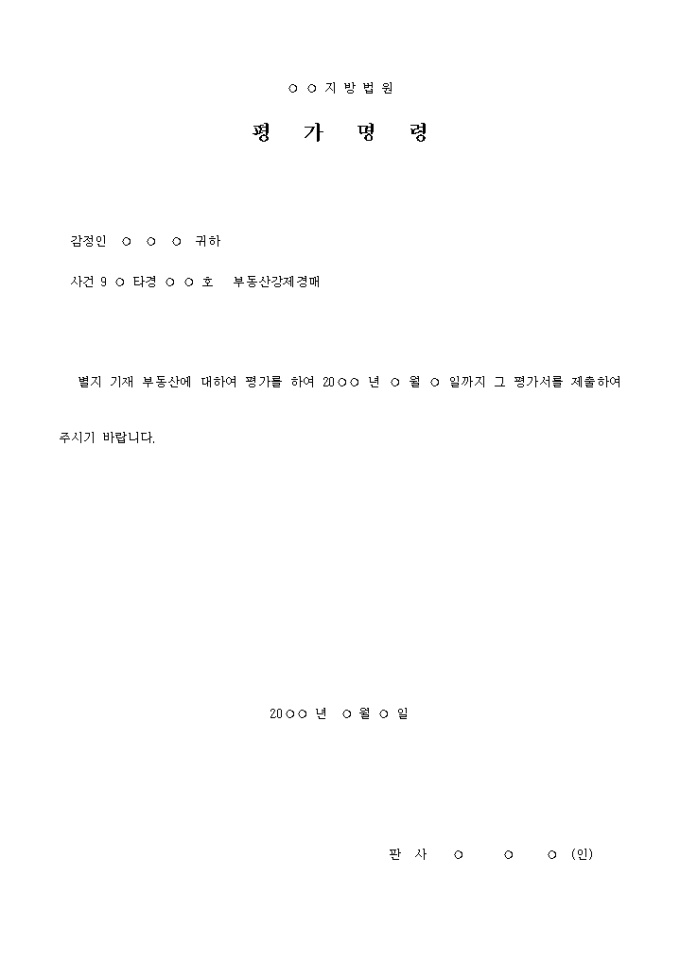 ○ ○ 지 방 법 원

평 가 명 령

감정인 ○ ○ ○ 귀하

사건 9 ○ 타경 ○ ○ 호 부동산강제경매

별지 기재 부동산에 대하여 평가를 하여 20○○ 년 ○ 월 ○ 일까지 그 평가서를 제출하여 주시기 바랍니다.

20○○ 년 ○ 월 ○ 일

판 사 ○ ○ ○ (인)